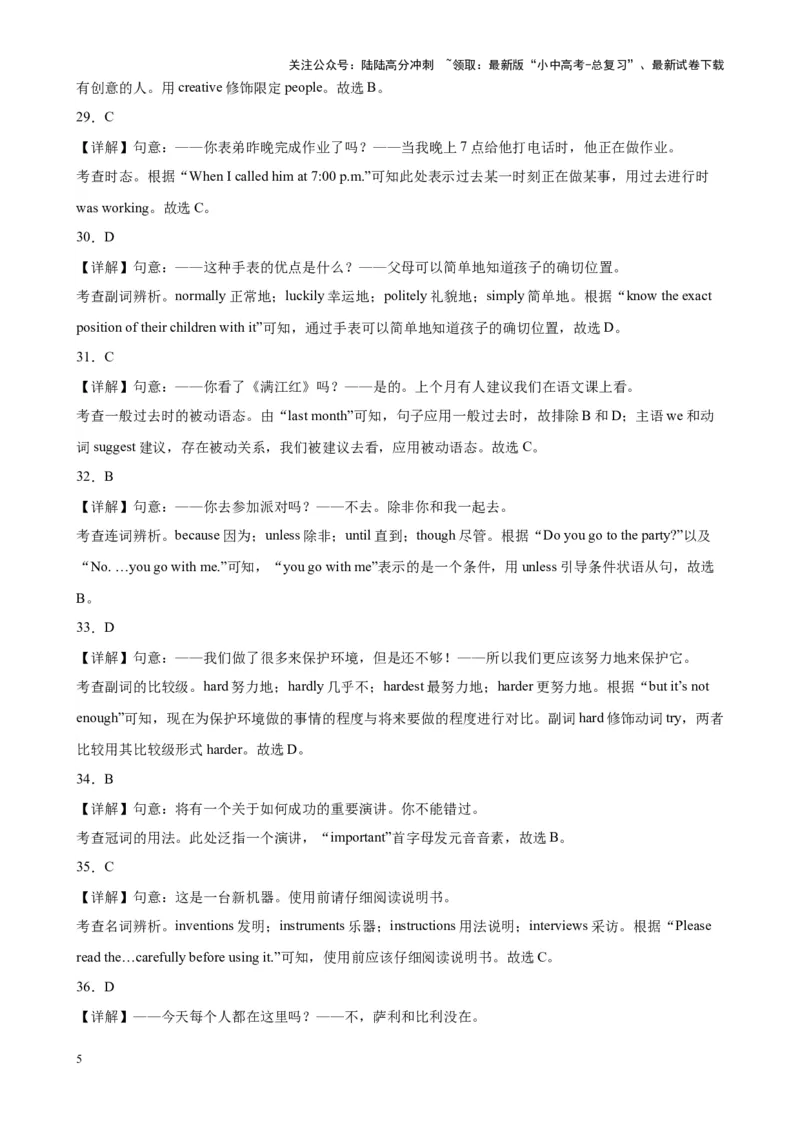 关注公众号：陆陆高分冲刺 ~领取：最新版“小中高考-总复习”、最新试卷下载

有创意的人。用 creative 修饰限定 people。故选 B。

29．C

【详解】句意：——你表弟昨晚完成作业了吗？——当我晚上 7 点给他打电话时，他正在做作业。

考查时态。根据“When I called him at 7:00 p.m.”可知此处表示过去某一时刻正在做某事，用过去进行时 was working。故选 C。

30．D

【详解】句意：——这种手表的优点是什么？——父母可以简单地知道孩子的确切位置。

考查副词辨析。normally 正常地；luckily 幸运地；politely 礼貌地；simply 简单地。根据“know the exact position of their children with it”可知，通过手表可以简单地知道孩子的确切位置，故选 D。

31．C

【详解】句意：——你看了《满江红》吗？——是的。上个月有人建议我们在语文课上看。

考查一般过去时的被动语态。由“last month”可知，句子应用一般过去时，故排除 B 和 D；主语 we 和动词 suggest 建议，存在被动关系，我们被建议去看，应用被动语态。故选 C。

32．B

【详解】句意：——你去参加派对吗？——不去。除非你和我一起去。

考查连词辨析。because 因为；unless 除非；until 直到；though 尽管。根据“Do you go to the party?”以及“No. …you go with me.”可知，“you go with me”表示的是一个条件，用 unless 引导条件状语从句，故选 B。

33．D

【详解】句意：——我们做了很多来保护环境，但是还不够！——所以我们更应该努力地来保护它。

考查副词的比较级。hard 努力地；hardly 几乎不；hardest 最努力地；harder 更努力地。根据“but it's not enough”可知，现在为保护环境做的事情的程度与将来要做的程度进行对比。副词 hard 修饰动词 try，两者比较用其比较级形式 harder。故选 D。

34．B

【详解】句意：将有一个关于如何成功的重要演讲。你不能错过。

考查冠词的用法。此处泛指一个演讲，“important”首字母发元音音素，故选 B。

35．C

【详解】句意：这是一台新机器。使用前请仔细阅读说明书。

考查名词辨析。inventions 发明；instruments 乐器；instructions 用法说明；interviews 采访。根据“Please read the…carefully before using it.”可知，使用前应该仔细阅读说明书。故选 C。

36．D

【详解】——今天每个人都在这里吗？——不，萨利和比利没在。

5